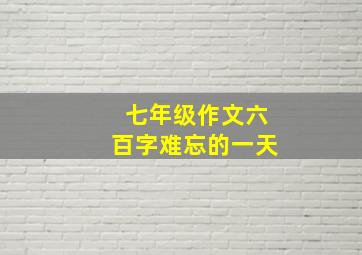 七年级作文六百字难忘的一天